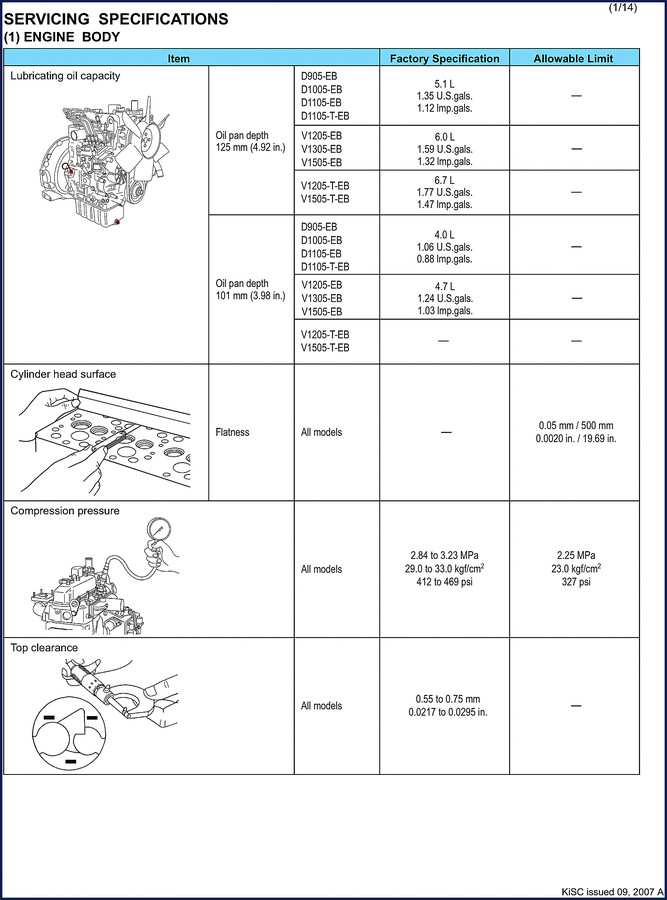 (1/14)

SERVICING SPECIFICATIONS
(1) ENGINE BODY

| Item | | | Factory Specification | Allowable Limit |
|---|---|---|---|---|
| Lubricating oil capacity | Oil pan depth 125 mm (4.92 in.) | D905-EB D1005-EB D1105-EB D1105-T-EB | 5.1 L 1.35 U.S.gals. 1.12 Imp.gals. | — |
| | | V1205-EB V1305-EB V1505-EB | 6.0 L 1.59 U.S.gals. 1.32 Imp.gals. | — |
| | | V1205-T-EB V1505-T-EB | 6.7 L 1.77 U.S.gals. 1.47 Imp.gals. | — |
| | Oil pan depth 101 mm (3.98 in.) | D905-EB D1005-EB D1105-EB D1105-T-EB | 4.0 L 1.06 U.S.gals. 0.88 Imp.gals. | — |
| | | V1205-EB V1305-EB V1505-EB | 4.7 L 1.24 U.S.gals. 1.03 Imp.gals. | — |
| | | V1205-T-EB V1505-T-EB | — | — |
| Cylinder head surface | Flatness | All models | — | 0.05 mm / 500 mm 0.0020 in. / 19.69 in. |
| Compression pressure | | All models | 2.84 to 3.23 MPa 29.0 to 33.0 kgf/cm$^2$ 412 to 469 psi | 2.25 MPa 23.0 kgf/cm$^2$ 327 psi |
| Top clearance | | All models | 0.55 to 0.75 mm 0.0217 to 0.0295 in. | — |

KiSC issued 09, 2007 A